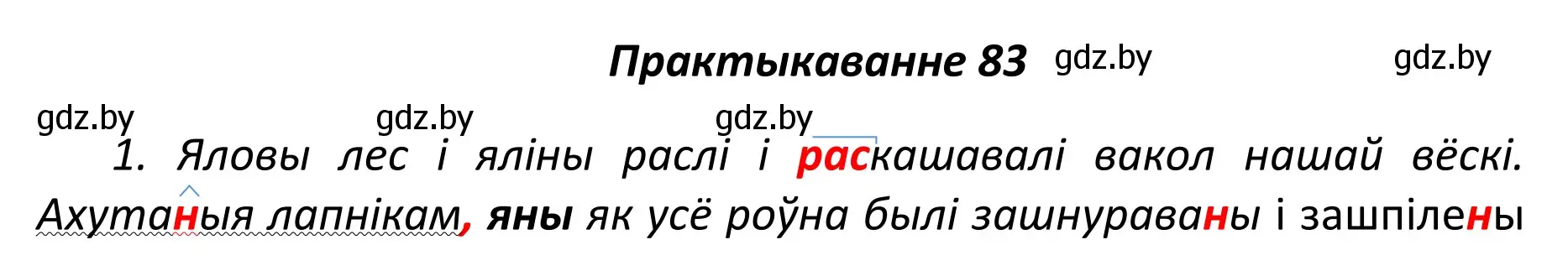 Практыкаванне 83 gdz.by gdz.by

gdz.by gdz.by gdz.by

1. Яловы лес і яліны раслі і раскашавалі вакол нашай вёскі. Ахутаныя лапнікам, яны як усё роўна былі зашнураваны і зашпілены